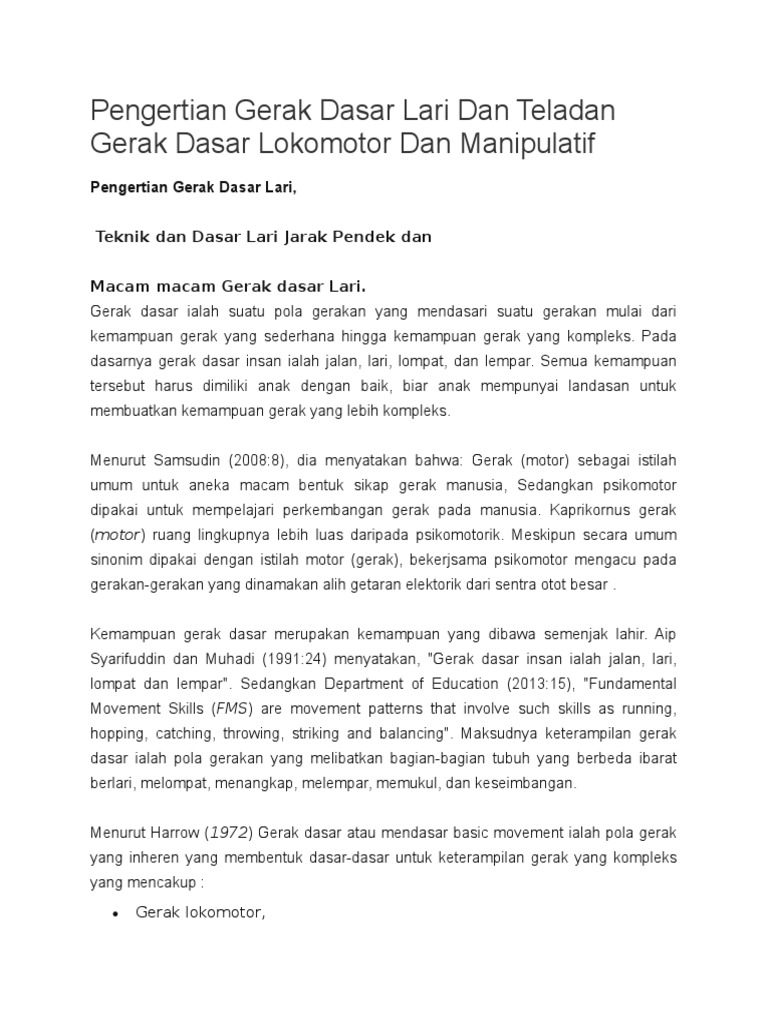 Pengertian Gerak Dasar Lari Dan Teladan Gerak Dasar Lokomotor Dan Manipulatif

Pengertian Gerak Dasar Lari,

Teknik dan Dasar Lari Jarak Pendek dan

Macam macam Gerak dasar Lari.
Gerak dasar ialah suatu pola gerakan yang mendasari suatu gerakan mulai dari kemampuan gerak yang sederhana hingga kemampuan gerak yang kompleks. Pada dasarnya gerak dasar insan ialah jalan, lari, lompat, dan lempar. Semua kemampuan tersebut harus dimiliki anak dengan baik, biar anak mempunyai landasan untuk membuatkan kemampuan gerak yang lebih kompleks.

Menurut Samsudin (2008:8), dia menyatakan bahwa: Gerak (motor) sebagai istilah umum untuk aneka macam bentuk sikap gerak manusia, Sedangkan psikomotor dipakai untuk mempelajari perkembangan gerak pada manusia. Kaprikornus gerak (motor) ruang lingkupnya lebih luas daripada psikomotorik. Meskipun secara umum sinonim dipakai dengan istilah motor (gerak), bekerjsama psikomotor mengacu pada gerakan-gerakan yang dinamakan alih getaran elektorik dari sentra otot besar .

Kemampuan gerak dasar merupakan kemampuan yang dibawa semenjak lahir. Aip Syarifuddin dan Muhadi (1991:24) menyatakan, "Gerak dasar insan ialah jalan, lari, lompat dan lempar". Sedangkan Department of Education (2013:15), "Fundamental Movement Skills (FMS) are movement patterns that involve such skills as running, hopping, catching, throwing, striking and balancing". Maksudnya keterampilan gerak dasar ialah pola gerakan yang melibatkan bagian-bagian tubuh yang berbeda ibarat berlari, melompat, menangkap, melempar, memukul, dan keseimbangan.

Menurut Harrow (1972) Gerak dasar atau mendasar basic movement ialah pola gerak yang inheren yang membentuk dasar-dasar untuk keterampilan gerak yang kompleks yang mencakup :

• Gerak lokomotor,